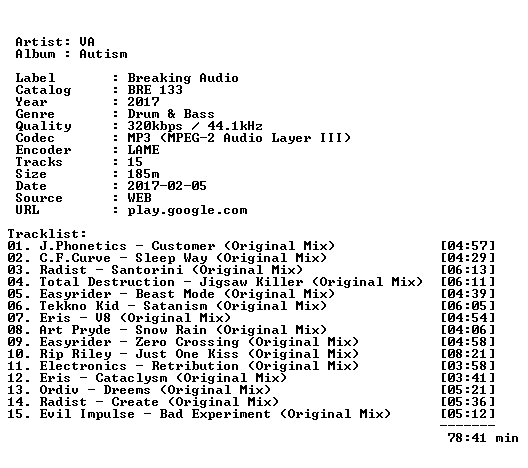 Artist: VA
Album : Autism

Label : Breaking Audio
Catalog : BRE 133
Year : 2017
Genre : Drum & Bass
Quality : 320kbps / 44.1kHz
Codec : MP3 (MPEG-2 Audio Layer III)
Encoder : LAME
Tracks : 15
Size : 185m
Date : 2017-02-05
Source : WEB
URL : play.google.com

Tracklist:
01. J.Phonetics - Customer (Original Mix) [04:57]
02. C.F.Curve - Sleep Way (Original Mix) [04:29]
03. Radist - Santorini (Original Mix) [06:13]
04. Total Destruction - Jigsaw Killer (Original Mix) [06:11]
05. Easyrider - Beast Mode (Original Mix) [04:39]
06. Tekkno Kid - Satanism (Original Mix) [06:05]
07. Eris - V8 (Original Mix) [04:54]
08. Art Pryde - Snow Rain (Original Mix) [04:06]
09. Easyrider - Zero Crossing (Original Mix) [04:58]
10. Rip Riley - Just One Kiss (Original Mix) [08:21]
11. Electronics - Retribution (Original Mix) [03:58]
12. Eris - Cataclysm (Original Mix) [03:41]
13. Ordiv - Dreems (Original Mix) [05:21]
14. Radist - Create (Original Mix) [05:36]
15. Evil Impulse - Bad Experiment (Original Mix) [05:12]
-------
78:41 min